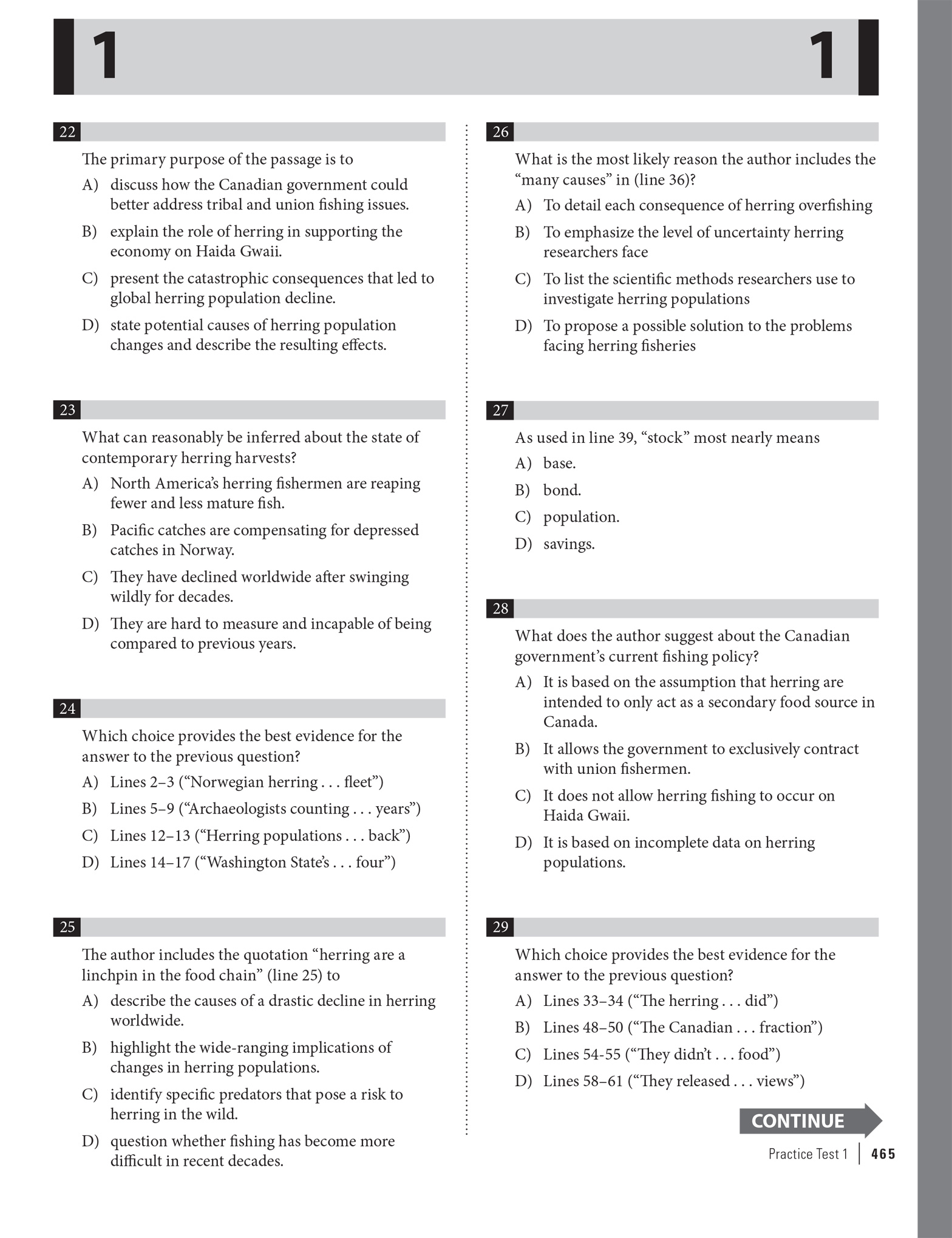 1 1

22

The primary purpose of the passage is to

A) discuss how the Canadian government could better address tribal and union fishing issues.

B) explain the role of herring in supporting the economy on Haida Gwaii.

C) present the catastrophic consequences that led to global herring population decline.

D) state potential causes of herring population changes and describe the resulting effects.

23

What can reasonably be inferred about the state of contemporary herring harvests?

A) North America's herring fishermen are reaping fewer and less mature fish.

B) Pacific catches are compensating for depressed catches in Norway.

C) They have declined worldwide after swinging wildly for decades.

D) They are hard to measure and incapable of being compared to previous years.

24

Which choice provides the best evidence for the answer to the previous question?

A) Lines 2–3 ("Norwegian herring . . . fleet")

B) Lines 5–9 ("Archaeologists counting . . . years")

C) Lines 12–13 ("Herring populations . . . back")

D) Lines 14–17 ("Washington State's . . . four")

25

The author includes the quotation "herring are a linchpin in the food chain" (line 25) to

A) describe the causes of a drastic decline in herring worldwide.

B) highlight the wide-ranging implications of changes in herring populations.

C) identify specific predators that pose a risk to herring in the wild.

D) question whether fishing has become more difficult in recent decades.

26

What is the most likely reason the author includes the "many causes" in (line 36)?

A) To detail each consequence of herring overfishing

B) To emphasize the level of uncertainty herring researchers face

C) To list the scientific methods researchers use to investigate herring populations

D) To propose a possible solution to the problems facing herring fisheries

27

As used in line 39, "stock" most nearly means

A) base.

B) bond.

C) population.

D) savings.

28

What does the author suggest about the Canadian government's current fishing policy?

A) It is based on the assumption that herring are intended to only act as a secondary food source in Canada.

B) It allows the government to exclusively contract with union fishermen.

C) It does not allow herring fishing to occur on Haida Gwaii.

D) It is based on incomplete data on herring populations.

29

Which choice provides the best evidence for the answer to the previous question?

A) Lines 33–34 ("The herring . . . did")

B) Lines 48–50 ("The Canadian . . . fraction")

C) Lines 54-55 ("They didn't . . . food")

D) Lines 58–61 ("They released . . . views")

CONTINUE

Practice Test 1 | 465